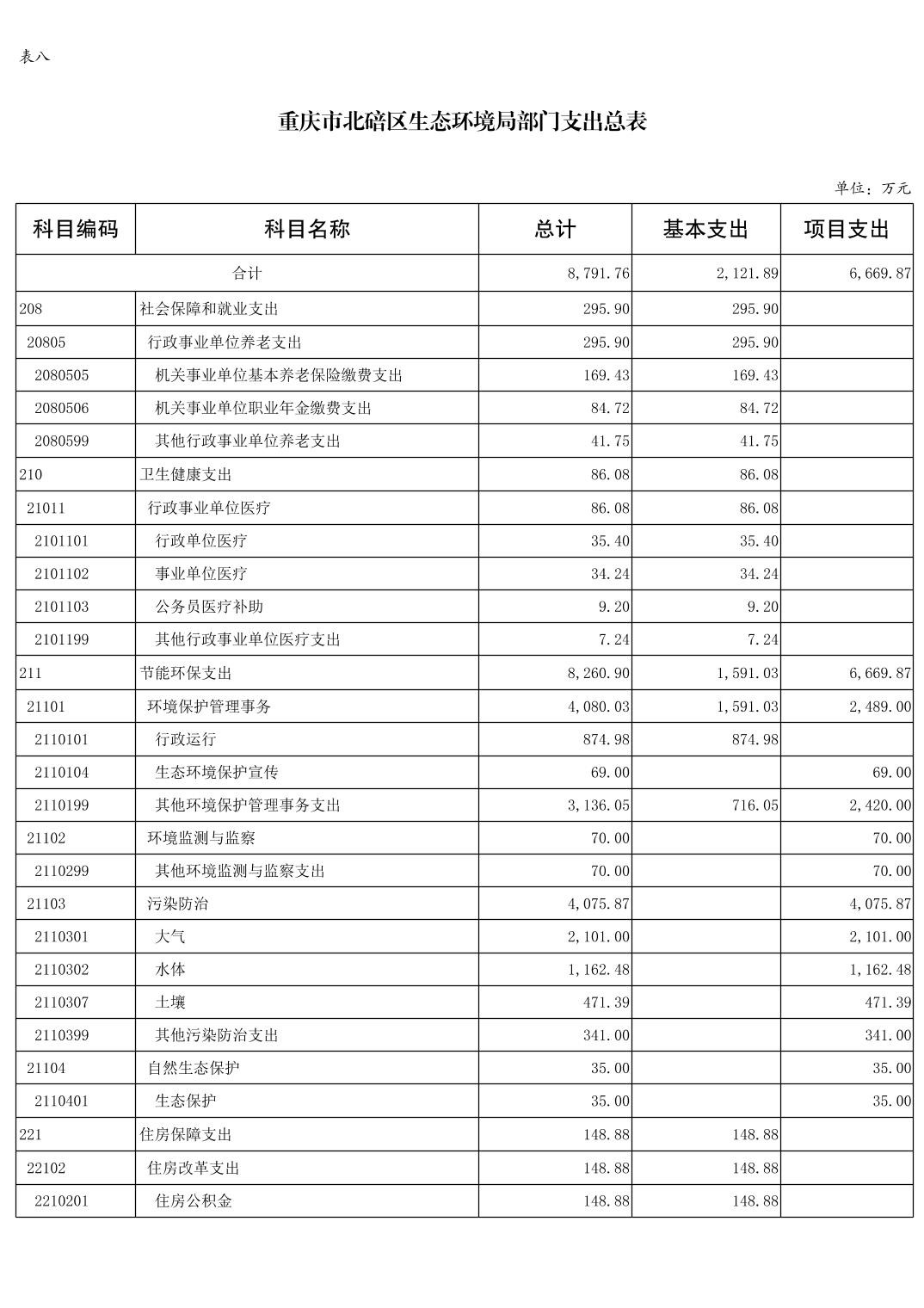 表八

重庆市北碚区生态环境局部门支出总表

单位：万元

| 科目编码 | 科目名称 | 总计 | 基本支出 | 项目支出 |
|---|---|---|---|---|
| 合计 |  | 8,791.76 | 2,121.89 | 6,669.87 |
| 208 | 社会保障和就业支出 | 295.90 | 295.90 |  |
| 20805 | 行政事业单位养老支出 | 295.90 | 295.90 |  |
| 2080505 | 机关事业单位基本养老保险缴费支出 | 169.43 | 169.43 |  |
| 2080506 | 机关事业单位职业年金缴费支出 | 84.72 | 84.72 |  |
| 2080599 | 其他行政事业单位养老支出 | 41.75 | 41.75 |  |
| 210 | 卫生健康支出 | 86.08 | 86.08 |  |
| 21011 | 行政事业单位医疗 | 86.08 | 86.08 |  |
| 2101101 | 行政单位医疗 | 35.40 | 35.40 |  |
| 2101102 | 事业单位医疗 | 34.24 | 34.24 |  |
| 2101103 | 公务员医疗补助 | 9.20 | 9.20 |  |
| 2101199 | 其他行政事业单位医疗支出 | 7.24 | 7.24 |  |
| 211 | 节能环保支出 | 8,260.90 | 1,591.03 | 6,669.87 |
| 21101 | 环境保护管理事务 | 4,080.03 | 1,591.03 | 2,489.00 |
| 2110101 | 行政运行 | 874.98 | 874.98 |  |
| 2110104 | 生态环境保护宣传 | 69.00 |  | 69.00 |
| 2110199 | 其他环境保护管理事务支出 | 3,136.05 | 716.05 | 2,420.00 |
| 21102 | 环境监测与监察 | 70.00 |  | 70.00 |
| 2110299 | 其他环境监测与监察支出 | 70.00 |  | 70.00 |
| 21103 | 污染防治 | 4,075.87 |  | 4,075.87 |
| 2110301 | 大气 | 2,101.00 |  | 2,101.00 |
| 2110302 | 水体 | 1,162.48 |  | 1,162.48 |
| 2110307 | 土壤 | 471.39 |  | 471.39 |
| 2110399 | 其他污染防治支出 | 341.00 |  | 341.00 |
| 21104 | 自然生态保护 | 35.00 |  | 35.00 |
| 2110401 | 生态保护 | 35.00 |  | 35.00 |
| 221 | 住房保障支出 | 148.88 | 148.88 |  |
| 22102 | 住房改革支出 | 148.88 | 148.88 |  |
| 2210201 | 住房公积金 | 148.88 | 148.88 |  |